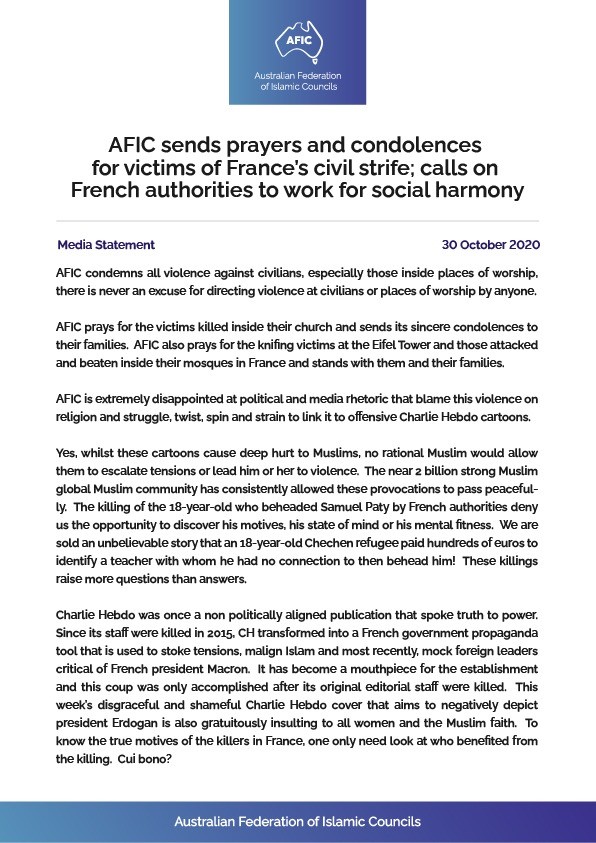 AFIC
Australian Federation of Islamic Councils

AFIC sends prayers and condolences for victims of France's civil strife; calls on French authorities to work for social harmony

Media Statement

30 October 2020

AFIC condemns all violence against civilians, especially those inside places of worship, there is never an excuse for directing violence at civilians or places of worship by anyone.

AFIC prays for the victims killed inside their church and sends its sincere condolences to their families. AFIC also prays for the knifing victims at the Eifel Tower and those attacked and beaten inside their mosques in France and stands with them and their families.

AFIC is extremely disappointed at political and media rhetoric that blame this violence on religion and struggle, twist, spin and strain to link it to offensive Charlie Hebdo cartoons.

Yes, whilst these cartoons cause deep hurt to Muslims, no rational Muslim would allow them to escalate tensions or lead him or her to violence. The near 2 billion strong Muslim global Muslim community has consistently allowed these provocations to pass peacefully. The killing of the 18-year-old who beheaded Samuel Paty by French authorities deny us the opportunity to discover his motives, his state of mind or his mental fitness. We are sold an unbelievable story that an 18-year-old Chechen refugee paid hundreds of euros to identify a teacher with whom he had no connection to then behead him! These killings raise more questions than answers.

Charlie Hebdo was once a non politically aligned publication that spoke truth to power. Since its staff were killed in 2015, CH transformed into a French government propaganda tool that is used to stoke tensions, malign Islam and most recently, mock foreign leaders critical of French president Macron. It has become a mouthpiece for the establishment and this coup was only accomplished after its original editorial staff were killed. This week's disgraceful and shameful Charlie Hebdo cover that aims to negatively depict president Erdogan is also gratuitously insulting to all women and the Muslim faith. To know the true motives of the killers in France, one only need look at who benefited from the killing. Cui bono?

Australian Federation of Islamic Councils